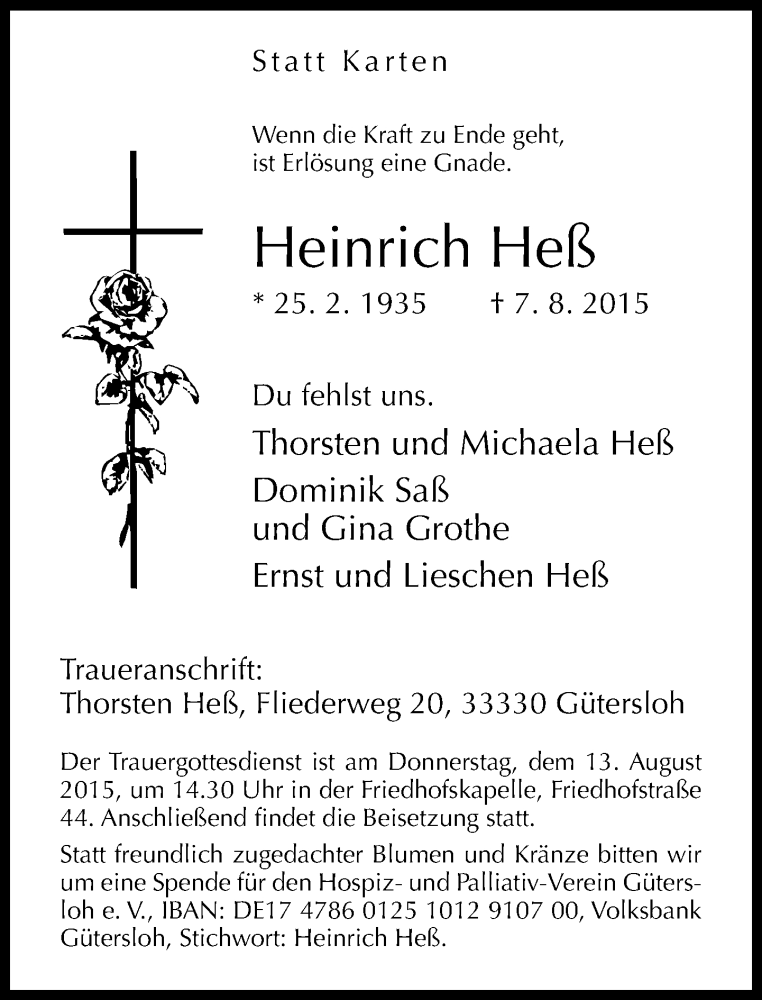 Statt Karten

Wenn die Kraft zu Ende geht, ist Erlösung eine Gnade.

Heinrich Heß

* 25. 2. 1935 † 7. 8. 2015

Du fehlst uns.

Thorsten und Michaela Heß

Dominik Saß und Gina Grothe

Ernst und Lieschen Heß

Traueranschrift:
Thorsten Heß, Fliederweg 20, 33330 Gütersloh

Der Trauergottesdienst ist am Donnerstag, dem 13. August 2015, um 14.30 Uhr in der Friedhofskapelle, Friedhofstraße 44. Anschließend findet die Beisetzung statt.

Statt freundlich zugedachter Blumen und Kränze bitten wir um eine Spende für den Hospiz- und Palliativ-Verein Gütersloh e. V., IBAN: DE17 4786 0125 1012 9107 00, Volksbank Gütersloh, Stichwort: Heinrich Heß.